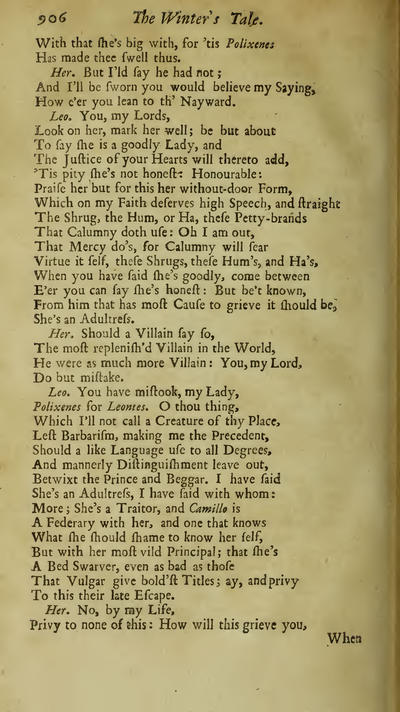 906 The Winter's Tale.

With that ſhe's big with, for 'tis Polixenes
Has made thee ſwell thus.
Her. But I'ld ſay he had not;
And I'll be ſworn you would believe my Saying,
How e'er you lean to th' Nayward.
Leo. You, my Lords,
Look on her, mark her well; be but about
To ſay ſhe is a goodly Lady, and
The Juſtice of your Hearts will thereto add,
'Tis pity ſhe's not honeſt: Honourable:
Praiſe her but for this her without-door Form,
Which on my Faith deſerves high Speech, and ſtraight
The Shrug, the Hum, or Ha, theſe Petty-brands
That Calumny doth uſe: Oh I am out,
That Mercy do's, for Calumny will ſear
Virtue it ſelf, theſe Shrugs, theſe Hum's, and Ha's,
When you have ſaid ſhe's goodly, come between
E'er you can ſay ſhe's honeſt: But be't known,
From him that has moſt Cauſe to grieve it ſhould be,
She's an Adultreſs.
Her. Should a Villain ſay ſo,
The moſt repleniſh'd Villain in the World,
He were as much more Villain: You, my Lord,
Do but miſtake.
Leo. You have miſtook, my Lady,
Polixenes for Leontes. O thou thing,
Which I'll not call a Creature of thy Place,
Leſt Barbariſm, making me the Precedent,
Should a like Language uſe to all Degrees,
And mannerly Diſtinguiſhment leave out,
Betwixt the Prince and Beggar. I have ſaid
She's an Adultreſs, I have ſaid with whom:
More; She's a Traitor, and Camillo is
A Federary with her, and one that knows
What ſhe ſhould ſhame to know her ſelf,
But with her moſt vild Principal; that ſhe's
A Bed Swarver, even as bad as thoſe
That Vulgar give bold'ſt Titles; ay, and privy
To this their late Eſcape.
Her. No, by my Life,
Privy to none of this: How will this grieve you,
When